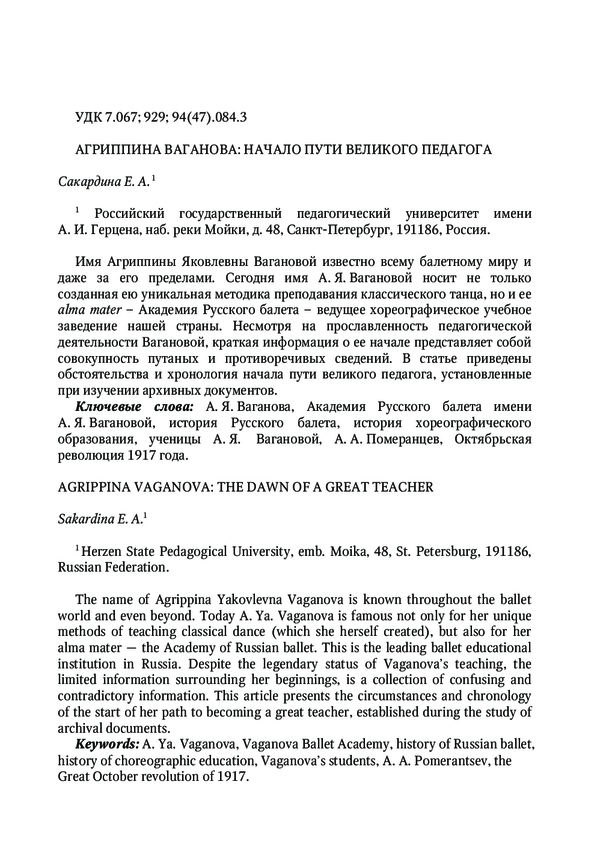 УДК 7.067; 929; 94(47).084.3

АГРИППИНА ВАГАНОВА: НАЧАЛО ПУТИ ВЕЛИКОГО ПЕДАГОГА

Сакардина Е. А.$^1$

$^1$ Российский государственный педагогический университет имени А. И. Герцена, наб. реки Мойки, д. 48, Санкт-Петербург, 191186, Россия.

Имя Агриппины Яковлевны Вагановой известно всему балетному миру и даже за его пределами. Сегодня имя А. Я. Вагановой носит не только созданная ею уникальная методика преподавания классического танца, но и ее alma mater – Академия Русского балета – ведущее хореографическое учебное заведение нашей страны. Несмотря на прославленность педагогической деятельности Вагановой, краткая информация о ее начале представляет собой совокупность путаных и противоречивых сведений. В статье приведены обстоятельства и хронология начала пути великого педагога, установленные при изучении архивных документов.

Ключевые слова: А. Я. Ваганова, Академия Русского балета имени А. Я. Вагановой, история Русского балета, история хореографического образования, ученицы А. Я. Вагановой, А. А. Померанцев, Октябрьская революция 1917 года.

AGRIPPINA VAGANOVA: THE DAWN OF A GREAT TEACHER

Sakardina E. A.$^1$

$^1$ Herzen State Pedagogical University, emb. Moika, 48, St. Petersburg, 191186, Russian Federation.

The name of Agrippina Yakovlevna Vaganova is known throughout the ballet world and even beyond. Today A. Ya. Vaganova is famous not only for her unique methods of teaching classical dance (which she herself created), but also for her alma mater — the Academy of Russian ballet. This is the leading ballet educational institution in Russia. Despite the legendary status of Vaganova's teaching, the limited information surrounding her beginnings, is a collection of confusing and contradictory information. This article presents the circumstances and chronology of the start of her path to becoming a great teacher, established during the study of archival documents.

Keywords: A. Ya. Vaganova, Vaganova Ballet Academy, history of Russian ballet, history of choreographic education, Vaganova's students, A. A. Pomerantsev, the Great October revolution of 1917.